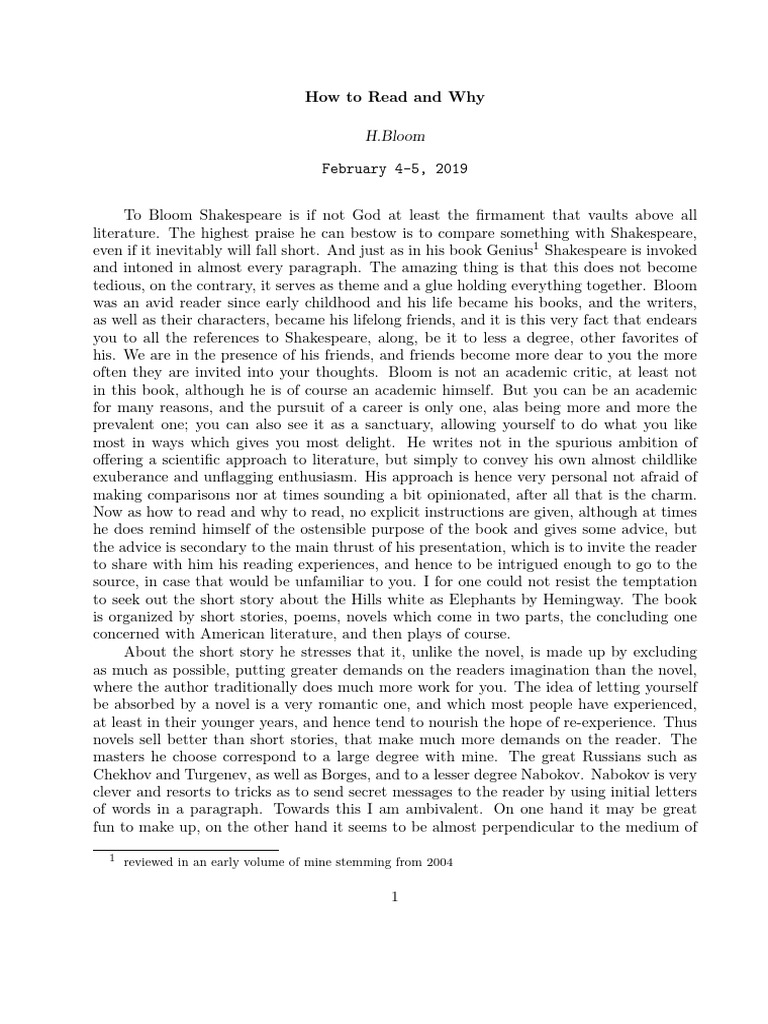 How to Read and Why

H.Bloom

February 4-5, 2019

To Bloom Shakespeare is if not God at least the firmament that vaults above all literature. The highest praise he can bestow is to compare something with Shakespeare, even if it inevitably will fall short. And just as in his book Genius$^1$ Shakespeare is invoked and intoned in almost every paragraph. The amazing thing is that this does not become tedious, on the contrary, it serves as theme and a glue holding everything together. Bloom was an avid reader since early childhood and his life became his books, and the writers, as well as their characters, became his lifelong friends, and it is this very fact that endears you to all the references to Shakespeare, along, be it to less a degree, other favorites of his. We are in the presence of his friends, and friends become more dear to you the more often they are invited into your thoughts. Bloom is not an academic critic, at least not in this book, although he is of course an academic himself. But you can be an academic for many reasons, and the pursuit of a career is only one, alas being more and more the prevalent one; you can also see it as a sanctuary, allowing yourself to do what you like most in ways which gives you most delight. He writes not in the spurious ambition of offering a scientific approach to literature, but simply to convey his own almost childlike exuberance and unflagging enthusiasm. His approach is hence very personal not afraid of making comparisons nor at times sounding a bit opinionated, after all that is the charm. Now as how to read and why to read, no explicit instructions are given, although at times he does remind himself of the ostensible purpose of the book and gives some advice, but the advice is secondary to the main thrust of his presentation, which is to invite the reader to share with him his reading experiences, and hence to be intrigued enough to go to the source, in case that would be unfamiliar to you. I for one could not resist the temptation to seek out the short story about the Hills white as Elephants by Hemingway. The book is organized by short stories, poems, novels which come in two parts, the concluding one concerned with American literature, and then plays of course.

About the short story he stresses that it, unlike the novel, is made up by excluding as much as possible, putting greater demands on the readers imagination than the novel, where the author traditionally does much more work for you. The idea of letting yourself be absorbed by a novel is a very romantic one, and which most people have experienced, at least in their younger years, and hence tend to nourish the hope of re-experience. Thus novels sell better than short stories, that make much more demands on the reader. The masters he choose correspond to a large degree with mine. The great Russians such as Chekhov and Turgenev, as well as Borges, and to a lesser degree Nabokov. Nabokov is very clever and resorts to tricks as to send secret messages to the reader by using initial letters of words in a paragraph. Towards this I am ambivalent. On one hand it may be great fun to make up, on the other hand it seems to be almost perpendicular to the medium of

$^1$ reviewed in an early volume of mine stemming from 2004

1